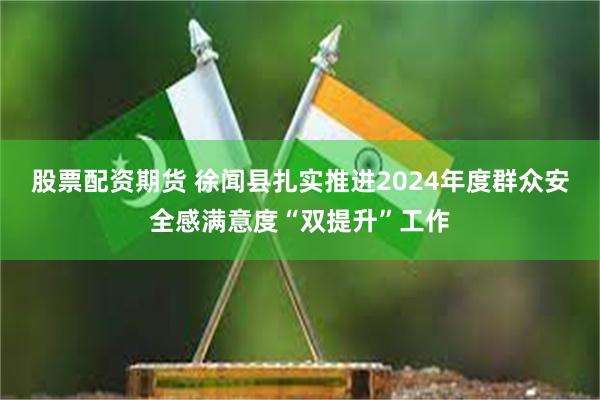 股票配资期货 徐闻县扎实推进2024年度群众安全感满意度“双提升”工作